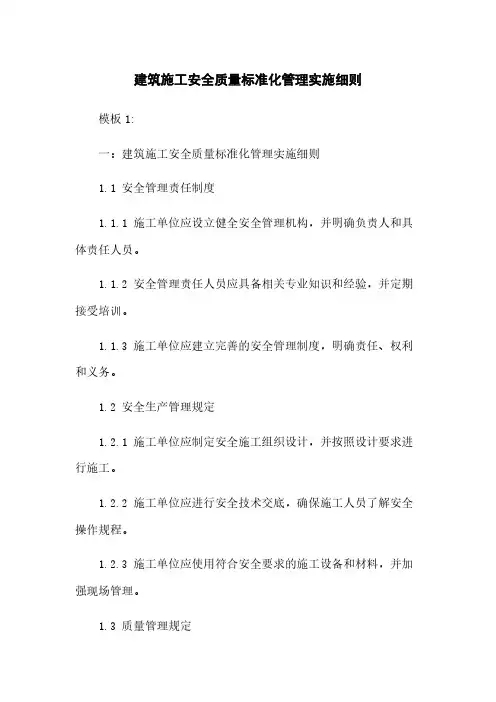 建筑施工安全质量标准化管理实施细则

模板 1:

一：建筑施工安全质量标准化管理实施细则

1.1 安全管理责任制度

1.1.1 施工单位应设立健全安全管理机构，并明确负责人和具体责任人员。

1.1.2 安全管理责任人员应具备相关专业知识和经验，并定期接受培训。

1.1.3 施工单位应建立完善的安全管理制度，明确责任、权利和义务。

1.2 安全生产管理规定

1.2.1 施工单位应制定安全施工组织设计，并按照设计要求进行施工。

1.2.2 施工单位应进行安全技术交底，确保施工人员了解安全操作规程。

1.2.3 施工单位应使用符合安全要求的施工设备和材料，并加强现场管理。

1.3 质量管理规定